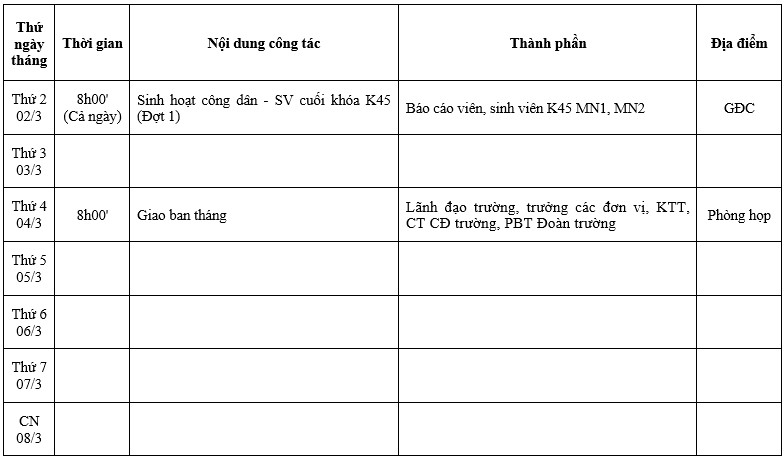 | Thứ ngày tháng | Thời gian | Nội dung công tác | Thành phần | Địa điểm |
|---|---|---|---|---|
| Thứ 2 02/3 | 8h00' (Cả ngày) | Sinh hoạt công dân - SV cuối khóa K45 (Đợt 1) | Báo cáo viên, sinh viên K45 MN1, MN2 | GĐC |
| Thứ 3 03/3 | | | | |
| Thứ 4 04/3 | 8h00' | Giao ban tháng | Lãnh đạo trường, trưởng các đơn vị, KTT, CT CĐ trường, PBT Đoàn trường | Phòng họp |
| Thứ 5 05/3 | | | | |
| Thứ 6 06/3 | | | | |
| Thứ 7 07/3 | | | | |
| CN 08/3 | | | | |